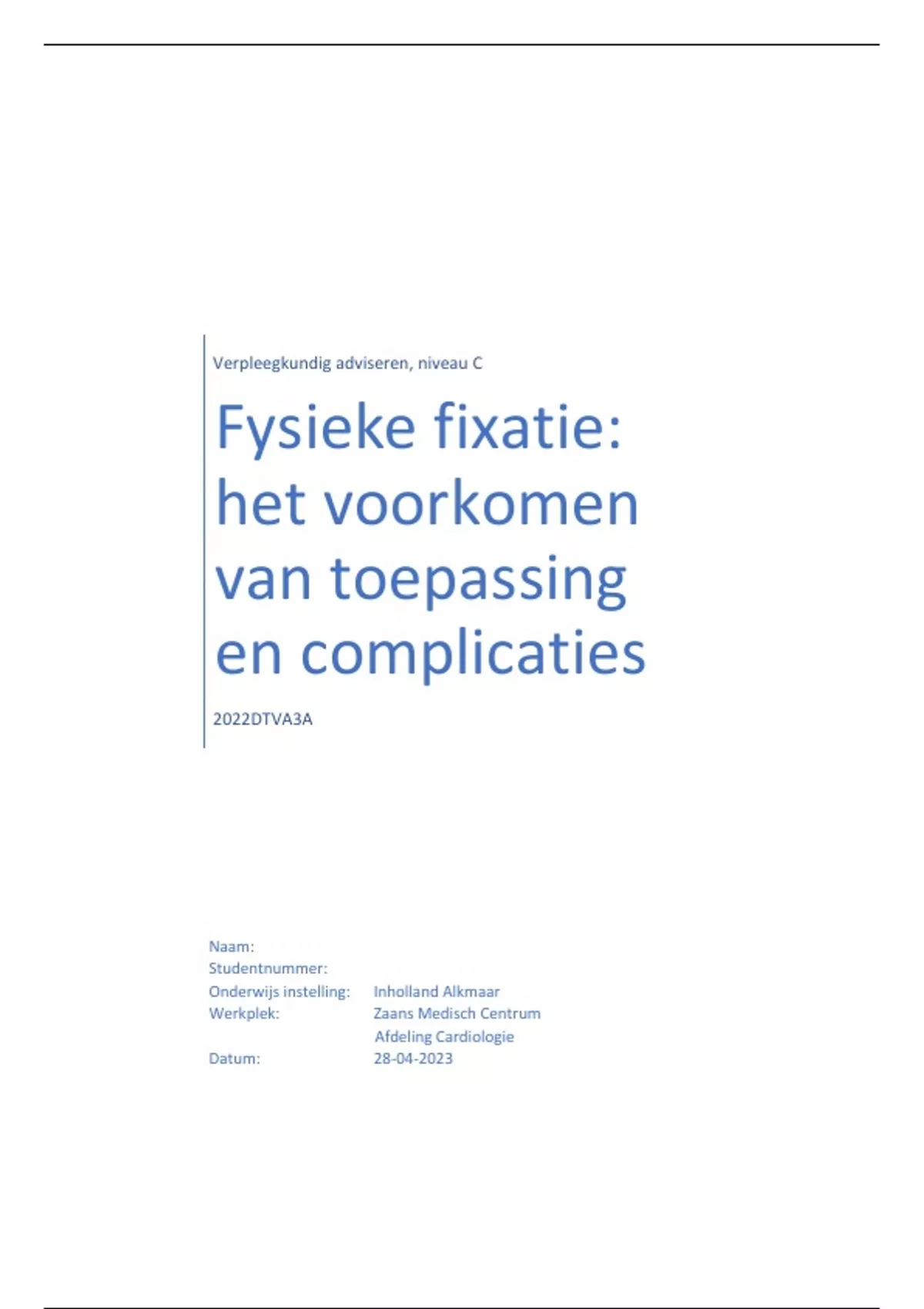 Verpleegkundig adviseren, niveau C

Fysieke fixatie: het voorkomen van toepassing en complicaties

2022DTVA3A

Naam:
Studentnummer:
Onderwijs instelling: Inholland Alkmaar
Werkplek: Zaans Medisch Centrum
Afdeling Cardiologie
Datum: 28-04-2023